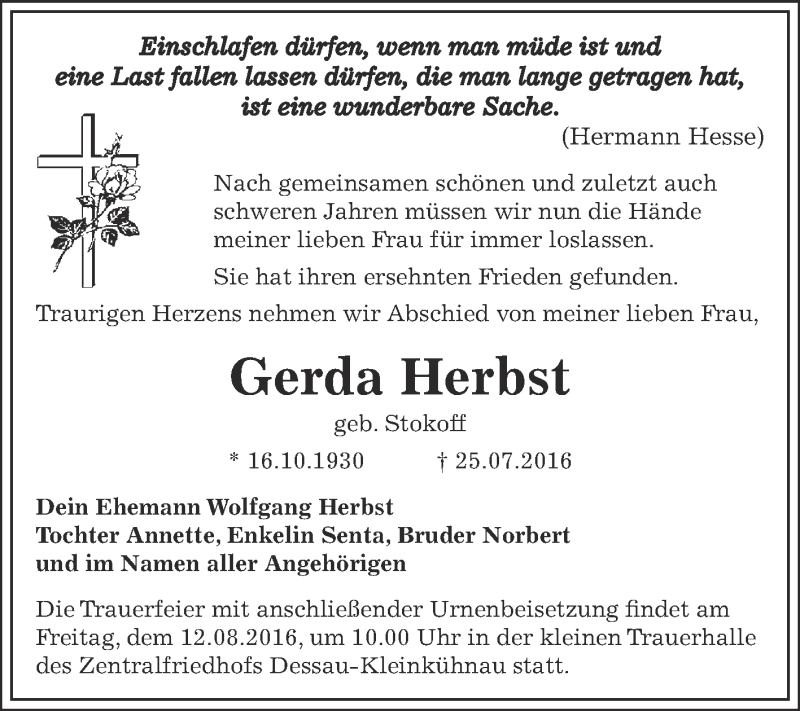 Einschlafen dürfen, wenn man müde ist und eine Last fallen lassen dürfen, die man lange getragen hat, ist eine wunderbare Sache.

(Hermann Hesse)

Nach gemeinsamen schönen und zuletzt auch schweren Jahren müssen wir nun die Hände meiner lieben Frau für immer loslassen.

Sie hat ihren ersehnten Frieden gefunden.

Traurigen Herzens nehmen wir Abschied von meiner lieben Frau,

Gerda Herbst

geb. Stokoff

* 16.10.1930 † 25.07.2016

Dein Ehemann Wolfgang Herbst
Tochter Annette, Enkelin Senta, Bruder Norbert
und im Namen aller Angehörigen

Die Trauerfeier mit anschließender Urnenbeisetzung findet am Freitag, dem 12.08.2016, um 10.00 Uhr in der kleinen Trauerhalle des Zentralfriedhofs Dessau-Kleinkühnau statt.